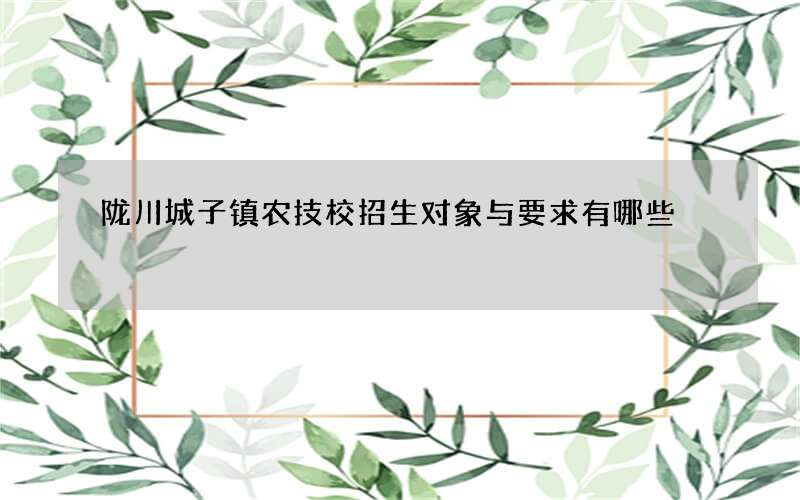 陇川城子镇农技校招生对象与要求有哪些